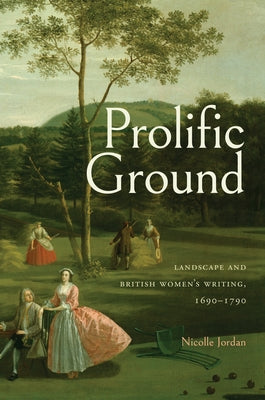 Prolific Ground

LANDSCAPE AND BRITISH WOMEN'S WRITING, 1690–1790

Nicolle Jordan